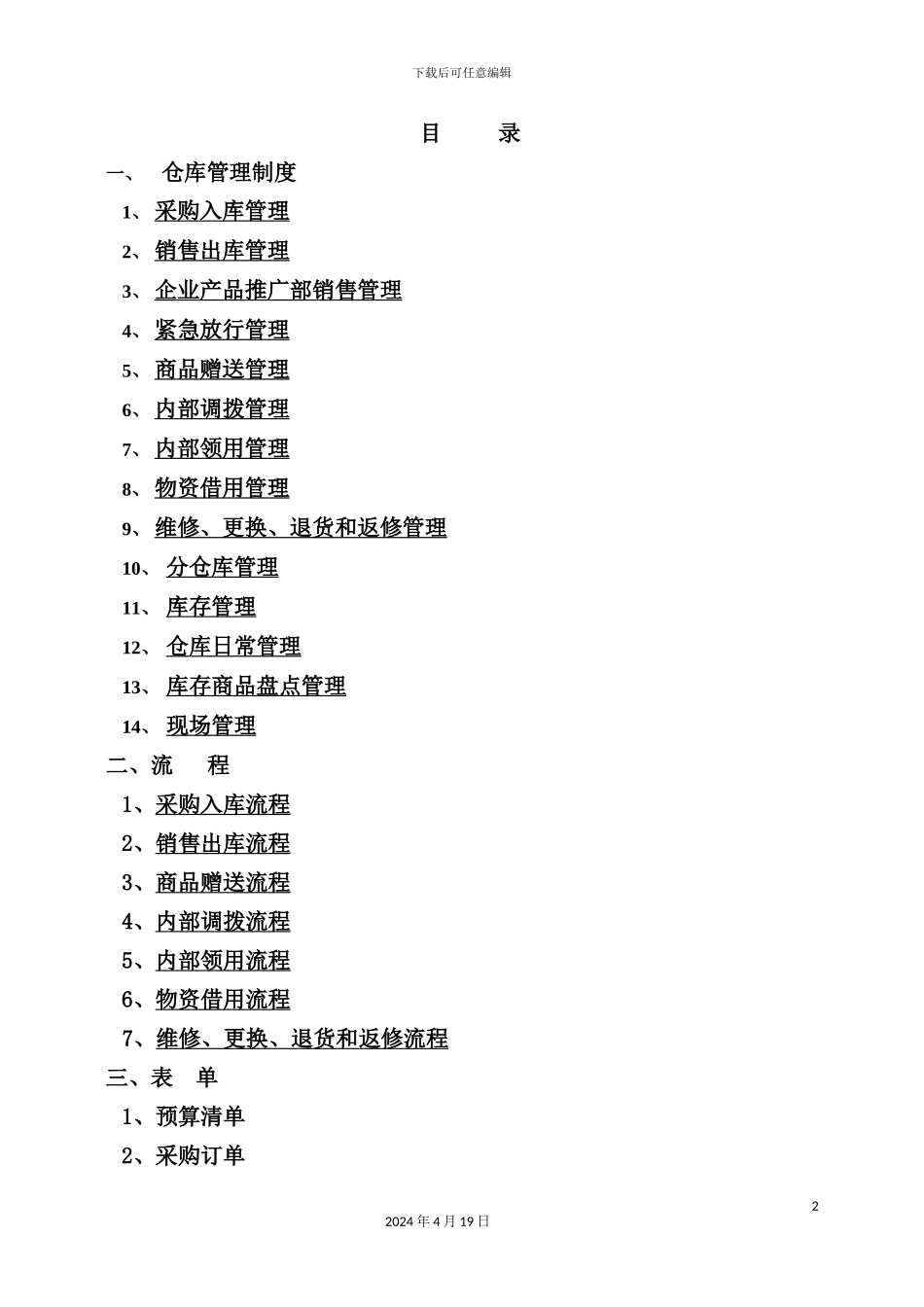 下载后可任意编辑

目　录

一、　仓库管理制度

1、采购入库管理

2、销售出库管理

3、企业产品推广部销售管理

4、紧急放行管理

5、商品赠送管理

6、内部调拨管理

7、内部领用管理

8、物资借用管理

9、维修、更换、退货和返修管理

10、分仓库管理

11、库存管理

12、仓库日常管理

13、库存商品盘点管理

14、现场管理

二、流　程

1、采购入库流程

2、销售出库流程

3、商品赠送流程

4、内部调拨流程

5、内部领用流程

6、物资借用流程

7、维修、更换、退货和返修流程

三、表　单

1、预算清单

2、采购订单

2

2024 年 4 月 19 日